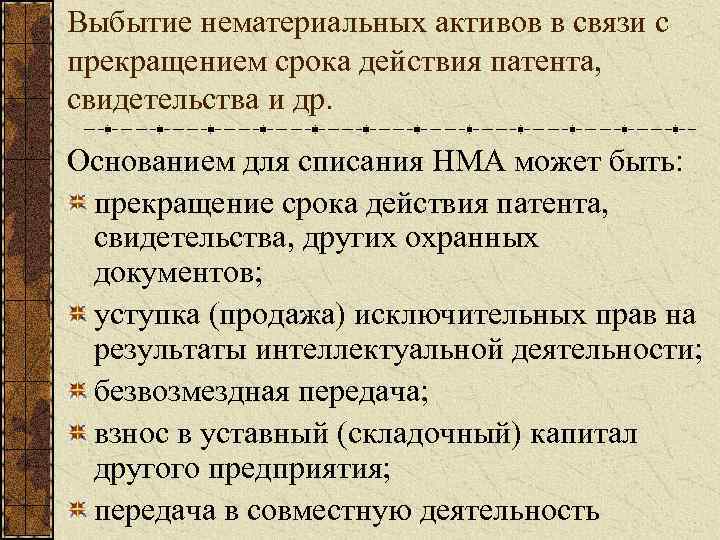 Выбытие нематериальных активов в связи с прекращением срока действия патента, свидетельства и др.

Основанием для списания НМА может быть:

прекращение срока действия патента, свидетельства, других охранных документов;

уступка (продажа) исключительных прав на результаты интеллектуальной деятельности;

безвозмездная передача;

взнос в уставный (складочный) капитал другого предприятия;

передача в совместную деятельность